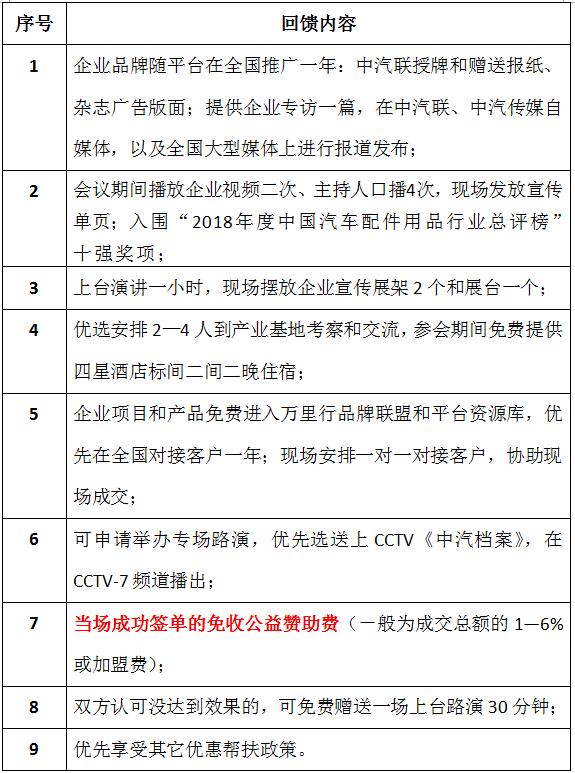 | 序号 | 回馈内容 |
|---|---|
| 1 | 企业品牌随平台在全国推广一年：中汽联授牌和赠送报纸、杂志广告版面；提供企业专访一篇，在中汽联、中汽传媒自媒体，以及全国大型媒体上进行报道发布； |
| 2 | 会议期间播放企业视频二次、主持人口播4次，现场发放宣传单页；入围“2018年度中国汽车配件用品行业总评榜”十强奖项； |
| 3 | 上台演讲一小时，现场摆放企业宣传展架 2 个和展台一个； |
| 4 | 优选安排 2—4 人到产业基地考察和交流，参会期间免费提供四星酒店标间二间二晚住宿； |
| 5 | 企业项目和产品免费进入万里行品牌联盟和平台资源库，优先在全国对接客户一年；现场安排一对一对接客户，协助现场成交； |
| 6 | 可申请举办专场路演，优先选送上 CCTV《中汽档案》，在 CCTV-7 频道播出； |
| 7 | 当场成功签单的免收公益赞助费（一般为成交总额的 1—6%或加盟费）； |
| 8 | 双方认可没达到效果的，可免费赠送一场上台路演 30 分钟； |
| 9 | 优先享受其它优惠帮扶政策。 |